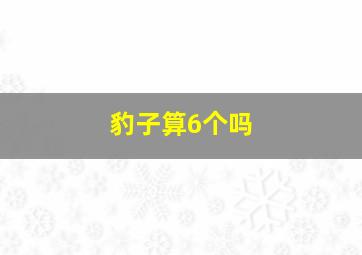 豹子算6个吗